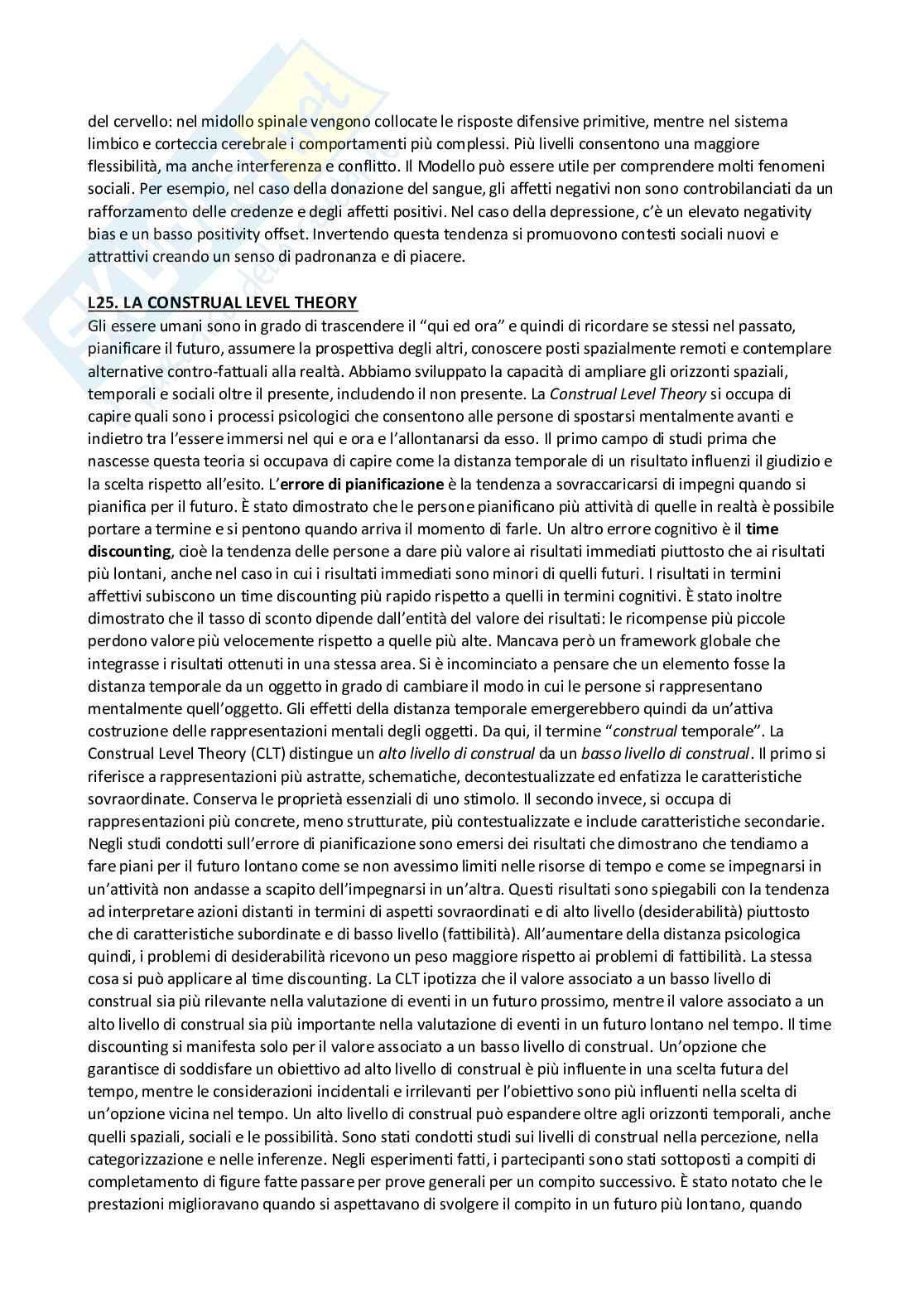 del cervello: nel midollo spinale vengono collocate le risposte difensive primitive, mentre nel sistema limbico e corteccia cerebrale i comportamenti più complessi. Più livelli consentono una maggiore flessibilità, ma anche interferenza e conflitto. Il Modello può essere utile per comprendere molti fenomeni sociali. Per esempio, nel caso della donazione del sangue, gli affetti negativi non sono controbilanciati da un rafforzamento delle credenze e degli affetti positivi. Nel caso della depressione, c'è un elevato negativity bias e un basso positivity offset. Invertendo questa tendenza si promuovono contesti sociali nuovi e attrattivi creando un senso di padronanza e di piacere.

L25. LA CONSTRUAL LEVEL THEORY
Gli essere umani sono in grado di trascendere il "qui ed ora" e quindi di ricordare se stessi nel passato, pianificare il futuro, assumere la prospettiva degli altri, conoscere posti spazialmente remoti e contemplare alternative contro-fattuali alla realtà. Abbiamo sviluppato la capacità di ampliare gli orizzonti spaziali, temporali e sociali oltre il presente, includendo il non presente. La Construal Level Theory si occupa di capire quali sono i processi psicologici che consentono alle persone di spostarsi mentalmente avanti e indietro tra l'essere immersi nel qui e ora e l'allontanarsi da esso. Il primo campo di studi prima che nascesse questa teoria si occupava di capire come la distanza temporale di un risultato influenzi il giudizio e la scelta rispetto all'esito. L'errore di pianificazione è la tendenza a sovraccaricarsi di impegni quando si pianifica per il futuro. È stato dimostrato che le persone pianificano più attività di quelle in realtà è possibile portare a termine e si pentono quando arriva il momento di farle. Un altro errore cognitivo è il time discounting, cioè la tendenza delle persone a dare più valore ai risultati immediati piuttosto che ai risultati più lontani, anche nel caso in cui i risultati immediati sono minori di quelli futuri. I risultati in termini affettivi subiscono un time discounting più rapido rispetto a quelli in termini cognitivi. È stato inoltre dimostrato che il tasso di sconto dipende dall'entità del valore dei risultati: le ricompense più piccole perdono valore più velocemente rispetto a quelle più alte. Mancava però un framework globale che integrasse i risultati ottenuti in una stessa area. Si è incominciato a pensare che un elemento fosse la distanza temporale da un oggetto in grado di cambiare il modo in cui le persone si rappresentano mentalmente quell'oggetto. Gli effetti della distanza temporale emergerebbero quindi da un'attiva costruzione delle rappresentazioni mentali degli oggetti. Da qui, il termine "construal temporale". La Construal Level Theory (CLT) distingue un alto livello di construal da un basso livello di construal. Il primo si riferisce a rappresentazioni più astratte, schematiche, decontestualizzate ed enfatizza le caratteristiche sovraordinate. Conserva le proprietà essenziali di uno stimolo. Il secondo invece, si occupa di rappresentazioni più concrete, meno strutturate, più contestualizzate e include caratteristiche secondarie. Negli studi condotti sull'errore di pianificazione sono emersi dei risultati che dimostrano che tendiamo a fare piani per il futuro lontano come se non avessimo limiti nelle risorse di tempo e come se impegnarsi in un'attività non andasse a scapito dell'impegnarsi in un'altra. Questi risultati sono spiegabili con la tendenza ad interpretare azioni distanti in termini di aspetti sovraordinati e di alto livello (desiderabilità) piuttosto che di caratteristiche subordinate e di basso livello (fattibilità). All'aumentare della distanza psicologica quindi, i problemi di desiderabilità ricevono un peso maggiore rispetto ai problemi di fattibilità. La stessa cosa si può applicare al time discounting. La CLT ipotizza che il valore associato a un basso livello di construal sia più rilevante nella valutazione di eventi in un futuro prossimo, mentre il valore associato a un alto livello di construal sia più importante nella valutazione di eventi in un futuro lontano nel tempo. Il time discounting si manifesta solo per il valore associato a un basso livello di construal. Un'opzione che garantisce di soddisfare un obiettivo ad alto livello di construal è più influente in una scelta futura del tempo, mentre le considerazioni incidentali e irrilevanti per l'obiettivo sono più influenti nella scelta di un'opzione vicina nel tempo. Un alto livello di construal può espandere oltre agli orizzonti temporali, anche quelli spaziali, sociali e le possibilità. Sono stati condotti studi sui livelli di construal nella percezione, nella categorizzazione e nelle inferenze. Negli esperimenti fatti, i partecipanti sono stati sottoposti a compiti di completamento di figure fatte passare per prove generali per un compito successivo. È stato notato che le prestazioni miglioravano quando si aspettavano di svolgere il compito in un futuro più lontano, quando